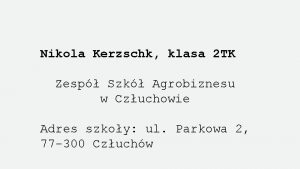 Nikola Kerzschk, klasa 2TK

Zespół Szkół Agrobiznesu
w Człuchowie

Adres szkoły: ul. Parkowa 2, 77-300 Człuchów